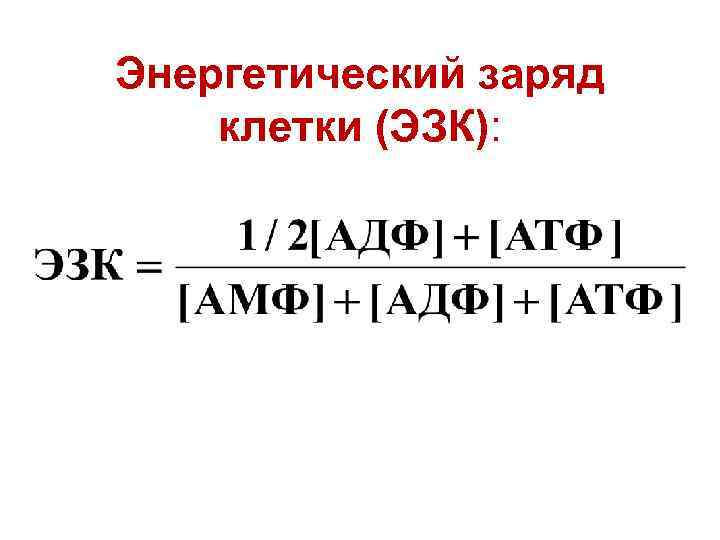 Энергетический заряд клетки (ЭЗК):

$ЭЗК = \frac{1/2[АДФ] + [АТФ]}{[АМФ] + [АДФ] + [АТФ]}$